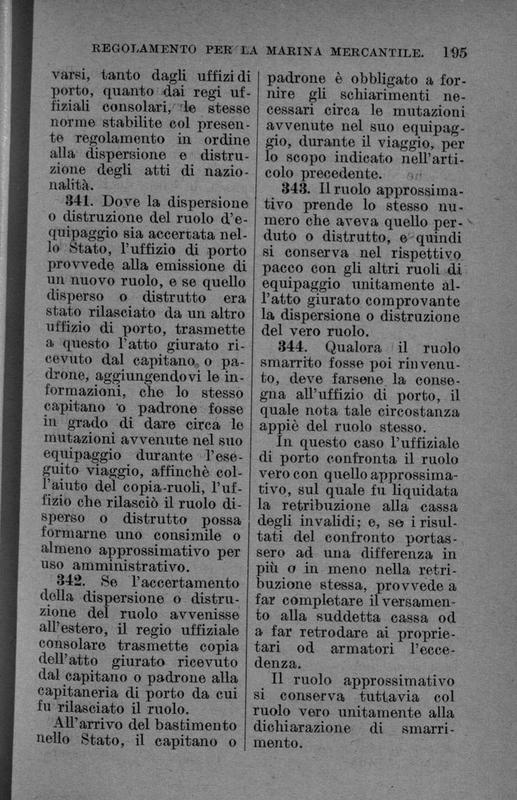 REGOLAMENTO PER LA MARINA MERCANTILE. 195

varsi, tanto dagli uffizi di porto, quanto dai regi uffiziali consolari, le stesse norme stabilite col presente regolamento in ordine alla dispersione e distruzione degli atti di nazionalità.

341. Dove la dispersione o distruzione del ruolo d'equipaggio sia accertata nello Stato, l'uffizio di porto provvede alla emissione di un nuovo ruolo, e se quello disperso o distrutto era stato rilasciato da un altro uffizio di porto, trasmette a questo l'atto giurato ricevuto dal capitano o padrone, aggiungendovi le informazioni, che lo stesso capitano o padrone fosse in grado di dare circa le mutazioni avvenute nel suo equipaggio durante l'eseguito viaggio, affinchè coll'aiuto del copia-ruoli, l'uffizio che rilasciò il ruolo disperso o distrutto possa formarne uno consimile o almeno approssimativo per uso amministrativo.

342. Se l'accertamento della dispersione o distruzione del ruolo avvenisse all'estero, il regio uffiziale consolare trasmette copia dell'atto giurato ricevuto dal capitano o padrone alla capitaneria di porto da cui fu rilasciato il ruolo.

All'arrivo del bastimento nello Stato, il capitano o padrone è obbligato a fornire gli schiarimenti necessari circa le mutazioni avvenute nel suo equipaggio, durante il viaggio, per lo scopo indicato nell'articolo precedente.

343. Il ruolo approssimativo prende lo stesso numero che aveva quello perduto o distrutto, e quindi si conserva nel rispettivo pacco con gli altri ruoli di equipaggio unitamente all'atto giurato comprovante la dispersione o distruzione del vero ruolo.

344. Qualora il ruolo smarrito fosse poi rinvenuto, deve farsene la consegna all'uffizio di porto, il quale nota tale circostanza appiè del ruolo stesso.

In questo caso l'uffiziale di porto confronta il ruolo vero con quello approssimativo, sul quale fu liquidata la retribuzione alla cassa degli invalidi; e, se i risultati del confronto portassero ad una differenza in più o in meno nella retribuzione stessa, provvede a far completare il versamento alla suddetta cassa od a far retrodare ai proprietari od armatori l'eccedenza.

Il ruolo approssimativo si conserva tuttavia col ruolo vero unitamente alla dichiarazione di smarrimento.